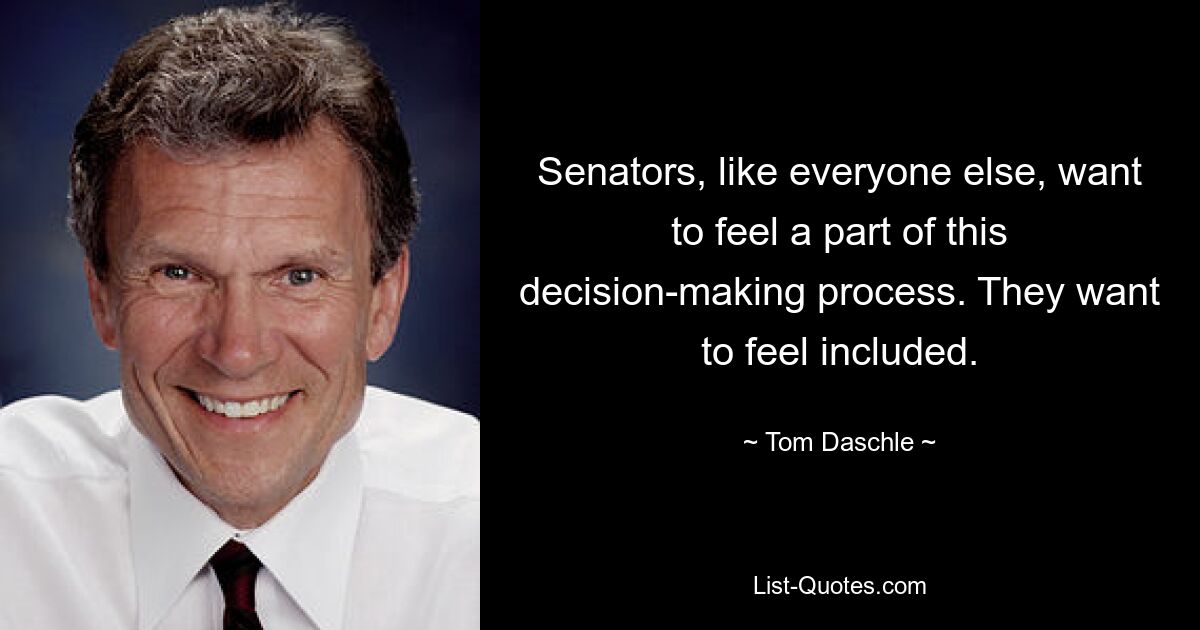 Senators, like everyone else, want to feel a part of this decision-making process. They want to feel included.

~ Tom Daschle ~

List-Quotes.com